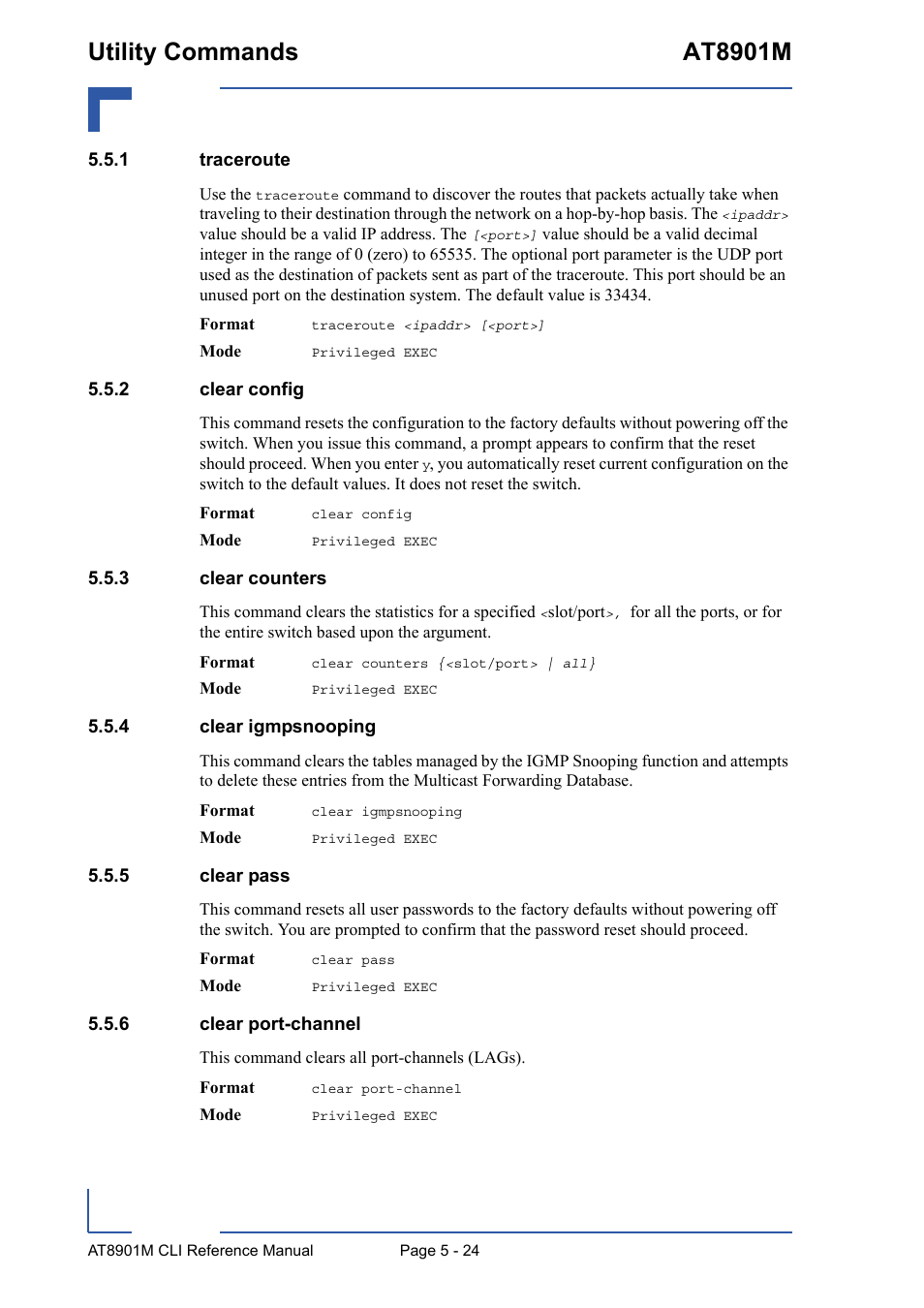 Utility Commands AT8901M

5.5.1 traceroute

Use the traceroute command to discover the routes that packets actually take when traveling to their destination through the network on a hop-by-hop basis. The <ipaddr> value should be a valid IP address. The [<port>] value should be a valid decimal integer in the range of 0 (zero) to 65535. The optional port parameter is the UDP port used as the destination of packets sent as part of the traceroute. This port should be an unused port on the destination system. The default value is 33434.

Format traceroute <ipaddr> [<port>]

Mode Privileged EXEC

5.5.2 clear config

This command resets the configuration to the factory defaults without powering off the switch. When you issue this command, a prompt appears to confirm that the reset should proceed. When you enter y, you automatically reset current configuration on the switch to the default values. It does not reset the switch.

Format clear config

Mode Privileged EXEC

5.5.3 clear counters

This command clears the statistics for a specified <slot/port>, for all the ports, or for the entire switch based upon the argument.

Format clear counters {<slot/port> | all}

Mode Privileged EXEC

5.5.4 clear igmpsnooping

This command clears the tables managed by the IGMP Snooping function and attempts to delete these entries from the Multicast Forwarding Database.

Format clear igmpsnooping

Mode Privileged EXEC

5.5.5 clear pass

This command resets all user passwords to the factory defaults without powering off the switch. You are prompted to confirm that the password reset should proceed.

Format clear pass

Mode Privileged EXEC

5.5.6 clear port-channel

This command clears all port-channels (LAGs).

Format clear port-channel

Mode Privileged EXEC

AT8901M CLI Reference Manual Page 5 - 24